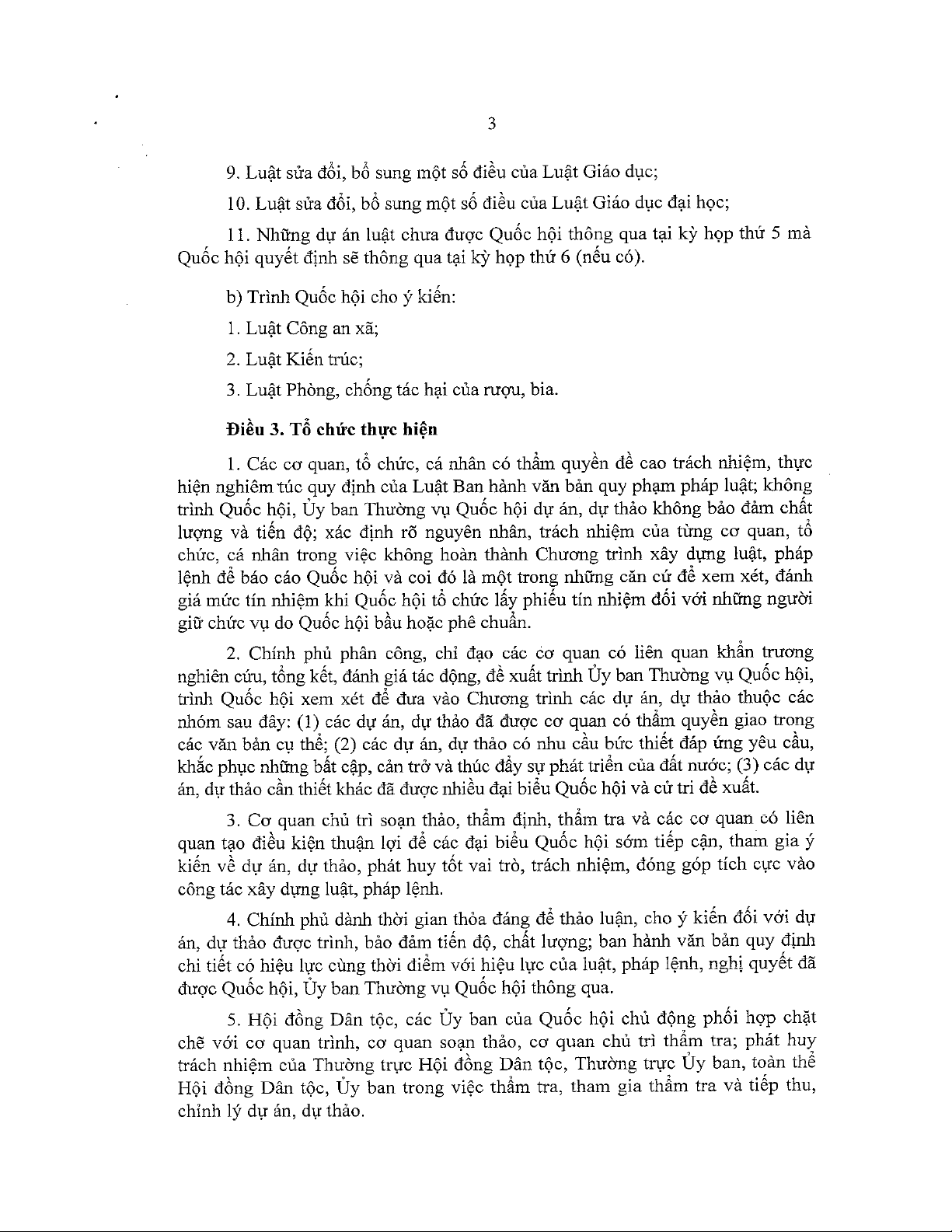 3

9. Luật sửa đổi, bổ sung một số điều của Luật Giáo dục;

10. Luật sửa đổi, bổ sung một số điều của Luật Giáo dục đại học;

11. Những dự án luật chưa được Quốc hội thông qua tại kỳ họp thứ 5 mà Quốc hội quyết định sẽ thông qua tại kỳ họp thứ 6 (nếu có).

b) Trình Quốc hội cho ý kiến:

1. Luật Công an xã;

2. Luật Kiến trúc;

3. Luật Phòng, chống tác hại của rượu, bia.

Điều 3. Tổ chức thực hiện

1. Các cơ quan, tổ chức, cá nhân có thẩm quyền đề cao trách nhiệm, thực hiện nghiêm túc quy định của Luật Ban hành văn bản quy phạm pháp luật; không trình Quốc hội, Ủy ban Thường vụ Quốc hội dự án, dự thảo không bảo đảm chất lượng và tiến độ; xác định rõ nguyên nhân, trách nhiệm của từng cơ quan, tổ chức, cá nhân trong việc không hoàn thành Chương trình xây dựng luật, pháp lệnh để báo cáo Quốc hội và coi đó là một trong những căn cứ để xem xét, đánh giá mức tín nhiệm khi Quốc hội tổ chức lấy phiếu tín nhiệm đối với những người giữ chức vụ do Quốc hội bầu hoặc phê chuẩn.

2. Chính phủ phân công, chỉ đạo các cơ quan có liên quan khẩn trương nghiên cứu, tổng kết, đánh giá tác động, đề xuất trình Ủy ban Thường vụ Quốc hội, trình Quốc hội xem xét để đưa vào Chương trình các dự án, dự thảo thuộc các nhóm sau đây: (1) các dự án, dự thảo đã được cơ quan có thẩm quyền giao trong các văn bản cụ thể; (2) các dự án, dự thảo có nhu cầu bức thiết đáp ứng yêu cầu, khắc phục những bất cập, cản trở và thúc đẩy sự phát triển của đất nước; (3) các dự án, dự thảo cần thiết khác đã được nhiều đại biểu Quốc hội và cử tri đề xuất.

3. Cơ quan chủ trì soạn thảo, thẩm định, thẩm tra và các cơ quan có liên quan tạo điều kiện thuận lợi để các đại biểu Quốc hội sớm tiếp cận, tham gia ý kiến về dự án, dự thảo, phát huy tốt vai trò, trách nhiệm, đóng góp tích cực vào công tác xây dựng luật, pháp lệnh.

4. Chính phủ dành thời gian thỏa đáng để thảo luận, cho ý kiến đối với dự án, dự thảo được trình, bảo đảm tiến độ, chất lượng; ban hành văn bản quy định chi tiết có hiệu lực cùng thời điểm với hiệu lực của luật, pháp lệnh, nghị quyết đã được Quốc hội, Ủy ban Thường vụ Quốc hội thông qua.

5. Hội đồng Dân tộc, các Ủy ban của Quốc hội chủ động phối hợp chặt chẽ với cơ quan trình, cơ quan soạn thảo, cơ quan chủ trì thẩm tra; phát huy trách nhiệm của Thường trực Hội đồng Dân tộc, Thường trực Ủy ban, toàn thể Hội đồng Dân tộc, Ủy ban trong việc thẩm tra, tham gia thẩm tra và tiếp thu, chỉnh lý dự án, dự thảo.